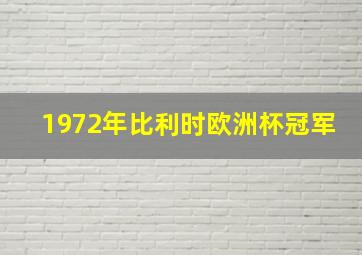 1972年比利时欧洲杯冠军